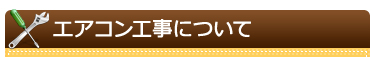 エアコン工事について